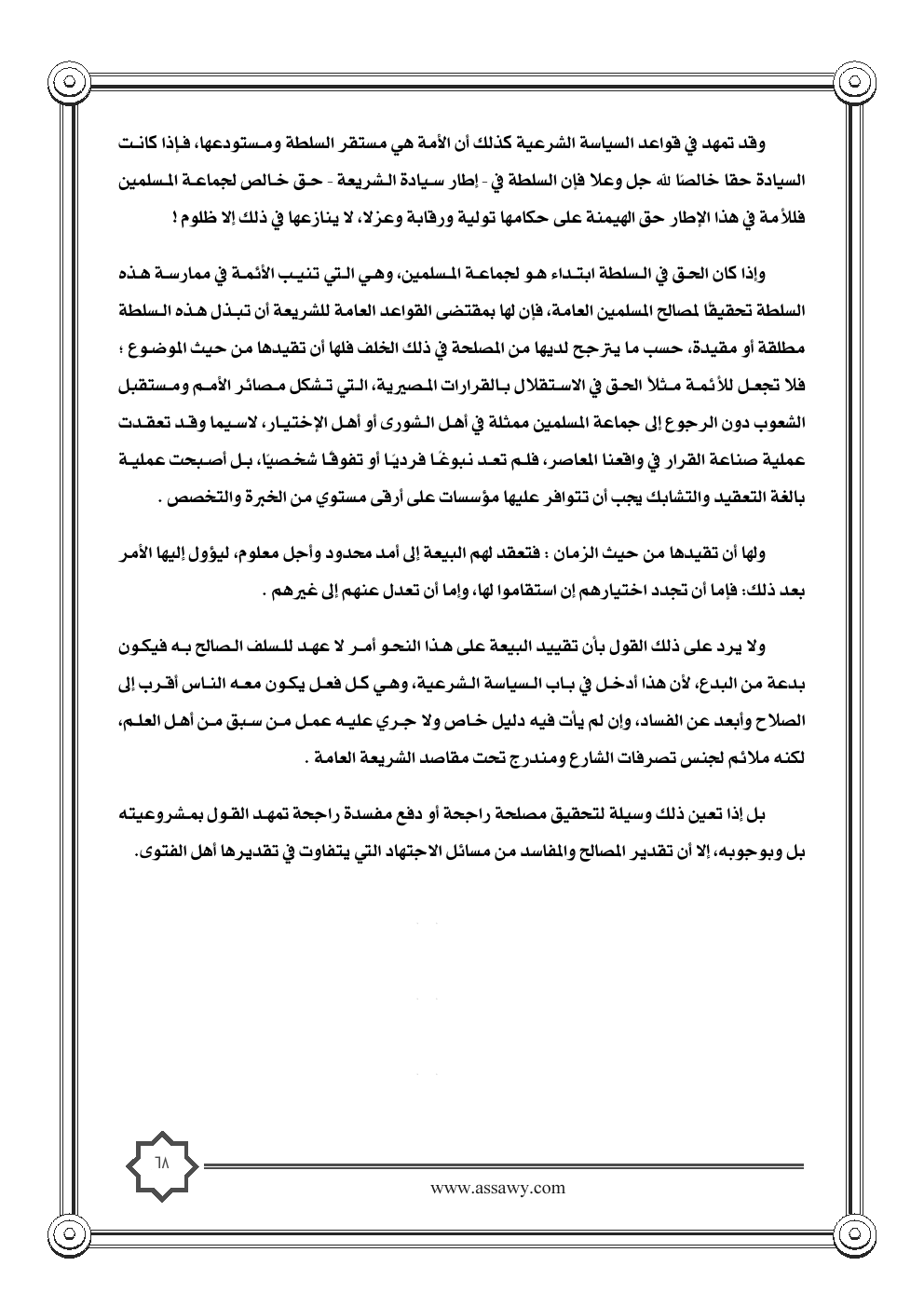 وقد تمهد في قواعد السياسة الشرعية كذلك أن الأمة هي مستقر السلطة ومستودعها، فإذا كانت السيادة حقا خالصًا لله جل وعلا فإن السلطة في - إطار سيادة الشريعة - حق خالص لجماعة المسلمين فللأمة في هذا الإطار حق الهيمنة على حكامها تولية ورقابة وعزلا، لا ينازعها في ذلك إلا ظلوم !

وإذا كان الحق في السلطة ابتداء هو لجماعة المسلمين، وهي التي تنيب الأئمة في ممارسة هذه السلطة تحقيقًا لمصالح المسلمين العامة، فإن لها بمقتضى القواعد العامة للشريعة أن تبذل هذه السلطة مطلقة أو مقيدة، حسب ما يترجح لديها من المصلحة في ذلك الخلف فلها أن تقيدها من حيث الموضوع ؛ فلا تجعل للأئمة مثلاً الحق في الاستقلال بالقرارات المصيرية، التي تشكل مصائر الأمم ومستقبل الشعوب دون الرجوع إلى جماعة المسلمين ممثلة في أهل الشورى أو أهل الإختيار، لاسيما وقد تعقدت عملية صناعة القرار في واقعنا المعاصر، فلم تعد نبوغًا فرديًا أو تفوقًا شخصيًا، بل أصبحت عملية بالغة التعقيد والتشابك يجب أن تتوافر عليها مؤسسات على أرقى مستوي من الخبرة والتخصص .

ولها أن تقيدها من حيث الزمان : فتعقد لهم البيعة إلى أمد محدود وأجل معلوم، ليؤول إليها الأمر بعد ذلك: فإما أن تجدد اختيارهم إن استقاموا لها، وإما أن تعدل عنهم إلى غيرهم .

ولا يرد على ذلك القول بأن تقييد البيعة على هذا النحو أمر لا عهد للسلف الصالح به فيكون بدعة من البدع، لأن هذا أدخل في باب السياسة الشرعية، وهي كل فعل يكون معه الناس أقرب إلى الصلاح وأبعد عن الفساد، وإن لم يأت فيه دليل خاص ولا جري عليه عمل من سبق من أهل العلم، لكنه ملائم لجنس تصرفات الشارع ومندرج تحت مقاصد الشريعة العامة .

بل إذا تعين ذلك وسيلة لتحقيق مصلحة راجحة أو دفع مفسدة راجحة تمهد القول بمشروعيته بل وبوجوبه، إلا أن تقدير المصالح والمفاسد من مسائل الاجتهاد التي يتفاوت في تقديرها أهل الفتوى.

٦٨

www.assawy.com